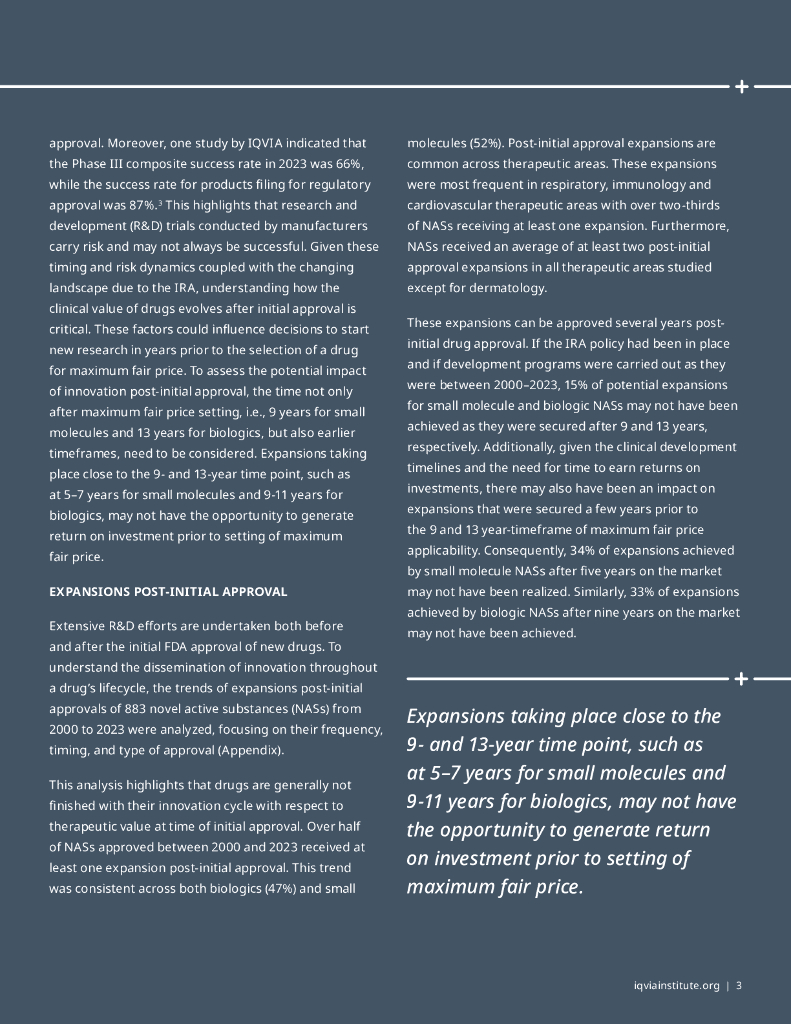 approval. Moreover, one study by IQVIA indicated that the Phase III composite success rate in 2023 was 66%, while the success rate for products filing for regulatory approval was 87%.$^3$ This highlights that research and development (R&D) trials conducted by manufacturers carry risk and may not always be successful. Given these timing and risk dynamics coupled with the changing landscape due to the IRA, understanding how the clinical value of drugs evolves after initial approval is critical. These factors could influence decisions to start new research in years prior to the selection of a drug for maximum fair price. To assess the potential impact of innovation post-initial approval, the time not only after maximum fair price setting, i.e., 9 years for small molecules and 13 years for biologics, but also earlier timeframes, need to be considered. Expansions taking place close to the 9- and 13-year time point, such as at 5–7 years for small molecules and 9-11 years for biologics, may not have the opportunity to generate return on investment prior to setting of maximum fair price.

EXPANSIONS POST-INITIAL APPROVAL

Extensive R&D efforts are undertaken both before and after the initial FDA approval of new drugs. To understand the dissemination of innovation throughout a drug's lifecycle, the trends of expansions post-initial approvals of 883 novel active substances (NASs) from 2000 to 2023 were analyzed, focusing on their frequency, timing, and type of approval (Appendix).

This analysis highlights that drugs are generally not finished with their innovation cycle with respect to therapeutic value at time of initial approval. Over half of NASs approved between 2000 and 2023 received at least one expansion post-initial approval. This trend was consistent across both biologics (47%) and small molecules (52%). Post-initial approval expansions are common across therapeutic areas. These expansions were most frequent in respiratory, immunology and cardiovascular therapeutic areas with over two-thirds of NASs receiving at least one expansion. Furthermore, NASs received an average of at least two post-initial approval expansions in all therapeutic areas studied except for dermatology.

These expansions can be approved several years post-initial drug approval. If the IRA policy had been in place and if development programs were carried out as they were between 2000–2023, 15% of potential expansions for small molecule and biologic NASs may not have been achieved as they were secured after 9 and 13 years, respectively. Additionally, given the clinical development timelines and the need for time to earn returns on investments, there may also have been an impact on expansions that were secured a few years prior to the 9 and 13 year-timeframe of maximum fair price applicability. Consequently, 34% of expansions achieved by small molecule NASs after five years on the market may not have been realized. Similarly, 33% of expansions achieved by biologic NASs after nine years on the market may not have been achieved.

Expansions taking place close to the 9- and 13-year time point, such as at 5–7 years for small molecules and 9-11 years for biologics, may not have the opportunity to generate return on investment prior to setting of maximum fair price.

iqviainstitute.org | 3